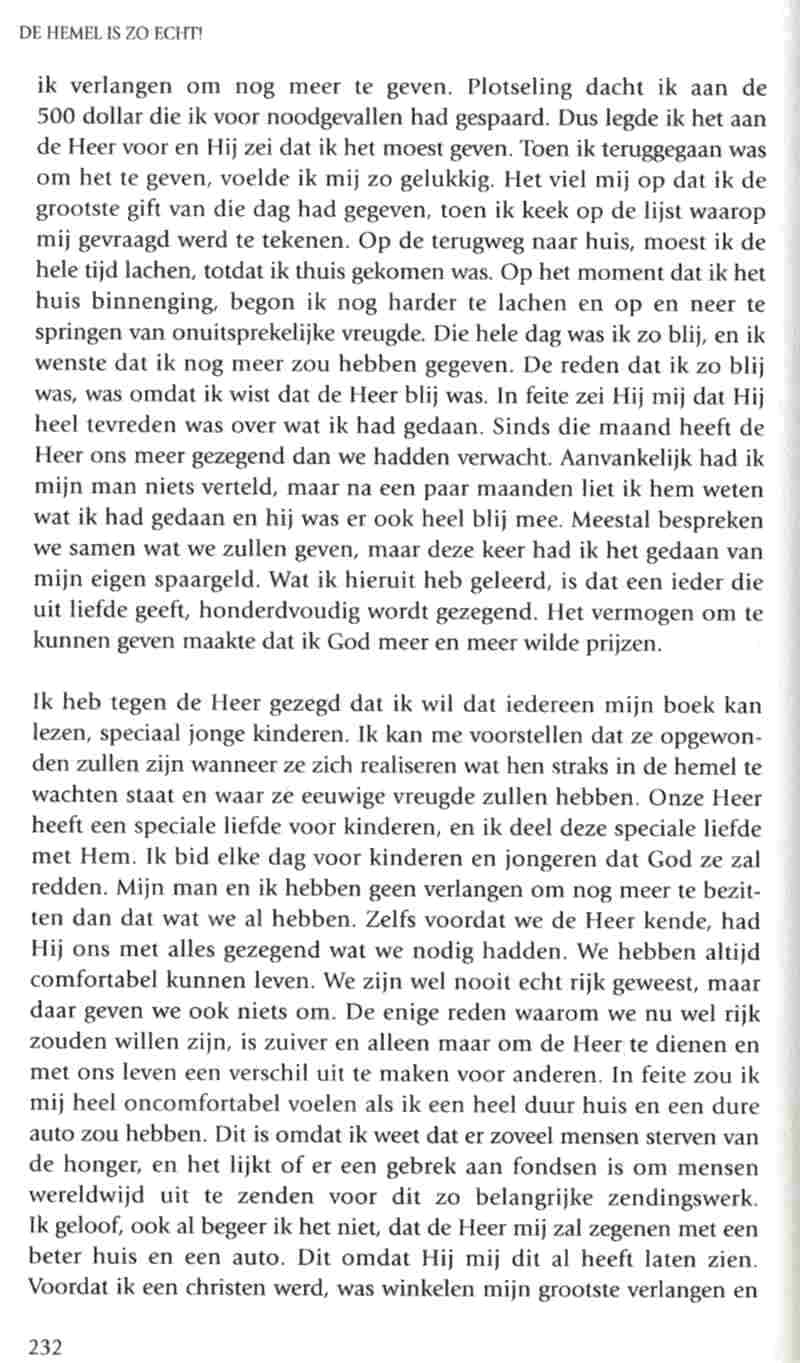 DE HEMEL IS ZO ECHT!

ik verlangen om nog meer te geven. Plotseling dacht ik aan de 500 dollar die ik voor noodgevallen had gespaard. Dus legde ik het aan de Heer voor en Hij zei dat ik het moest geven. Toen ik teruggegaan was om het te geven, voelde ik mij zo gelukkig. Het viel mij op dat ik de grootste gift van die dag had gegeven, toen ik keek op de lijst waarop mij gevraagd werd te tekenen. Op de terugweg naar huis, moest ik de hele tijd lachen, totdat ik thuis gekomen was. Op het moment dat ik het huis binnenging, begon ik nog harder te lachen en op en neer te springen van onuitsprekelijke vreugde. Die hele dag was ik zo blij, en ik wenste dat ik nog meer zou hebben gegeven. De reden dat ik zo blij was, was omdat ik wist dat de Heer blij was. In feite zei Hij mij dat Hij heel tevreden was over wat ik had gedaan. Sinds die maand heeft de Heer ons meer gezegend dan we hadden verwacht. Aanvankelijk had ik mijn man niets verteld, maar na een paar maanden liet ik hem weten wat ik had gedaan en hij was er ook heel blij mee. Meestal bespreken we samen wat we zullen geven, maar deze keer had ik het gedaan van mijn eigen spaargeld. Wat ik hieruit heb geleerd, is dat een ieder die uit liefde geeft, honderdvoudig wordt gezegend. Het vermogen om te kunnen geven maakte dat ik God meer en meer wilde prijzen.

Ik heb tegen de Heer gezegd dat ik wil dat iedereen mijn boek kan lezen, speciaal jonge kinderen. Ik kan me voorstellen dat ze opgewonden zullen zijn wanneer ze zich realiseren wat hen straks in de hemel te wachten staat en waar ze eeuwige vreugde zullen hebben. Onze Heer heeft een speciale liefde voor kinderen, en ik deel deze speciale liefde met Hem. Ik bid elke dag voor kinderen en jongeren dat God ze zal redden. Mijn man en ik hebben geen verlangen om nog meer te bezitten dan dat wat we al hebben. Zelfs voordat we de Heer kende, had Hij ons met alles gezegend wat we nodig hadden. We hebben altijd comfortabel kunnen leven. We zijn wel nooit echt rijk geweest, maar daar geven we ook niets om. De enige reden waarom we nu wel rijk zouden willen zijn, is zuiver en alleen maar om de Heer te dienen en met ons leven een verschil uit te maken voor anderen. In feite zou ik mij heel oncomfortabel voelen als ik een heel duur huis en een dure auto zou hebben. Dit is omdat ik weet dat er zoveel mensen sterven van de honger, en het lijkt of er een gebrek aan fondsen is om mensen wereldwijd uit te zenden voor dit zo belangrijke zendingswerk. Ik geloof, ook al begeer ik het niet, dat de Heer mij zal zegenen met een beter huis en een auto. Dit omdat Hij mij dit al heeft laten zien. Voordat ik een christen werd, was winkelen mijn grootste verlangen en

232